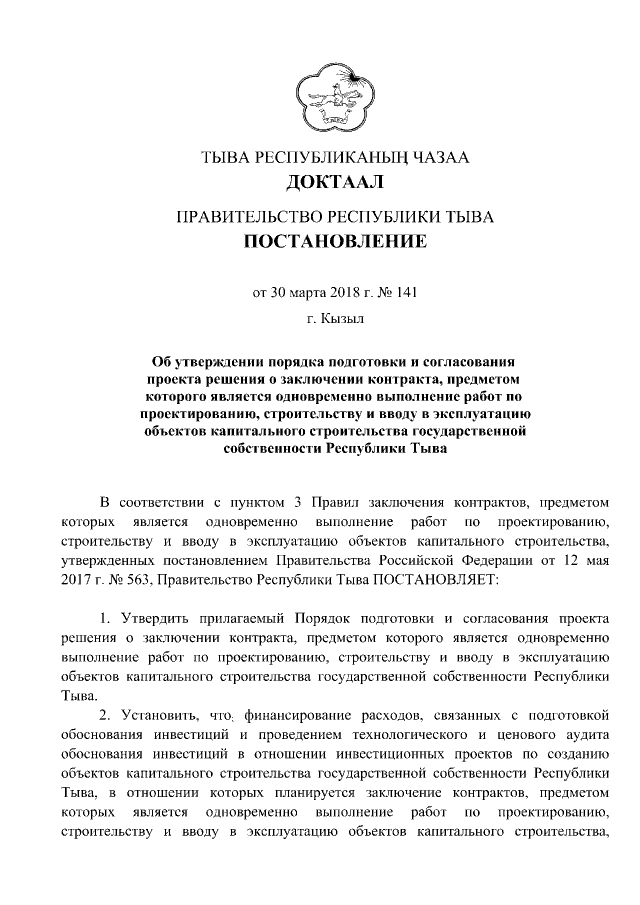 ТЫВА РЕСПУБЛИКАНЫҢ ЧАЗАА
ДОКТААЛ

ПРАВИТЕЛЬСТВО РЕСПУБЛИКИ ТЫВА
ПОСТАНОВЛЕНИЕ

от 30 марта 2018 г. № 141

г. Кызыл

Об утверждении порядка подготовки и согласования проекта решения о заключении контракта, предметом которого является одновременно выполнение работ по проектированию, строительству и вводу в эксплуатацию объектов капитального строительства государственной собственности Республики Тыва

В соответствии с пунктом 3 Правил заключения контрактов, предметом которых является одновременно выполнение работ по проектированию, строительству и вводу в эксплуатацию объектов капитального строительства, утвержденных постановлением Правительства Российской Федерации от 12 мая 2017 г. № 563, Правительство Республики Тыва ПОСТАНОВЛЯЕТ:

1. Утвердить прилагаемый Порядок подготовки и согласования проекта решения о заключении контракта, предметом которого является одновременно выполнение работ по проектированию, строительству и вводу в эксплуатацию объектов капитального строительства государственной собственности Республики Тыва.

2. Установить, что, финансирование расходов, связанных с подготовкой обоснования инвестиций и проведением технологического и ценового аудита обоснования инвестиций в отношении инвестиционных проектов по созданию объектов капитального строительства государственной собственности Республики Тыва, в отношении которых планируется заключение контрактов, предметом которых является одновременно выполнение работ по проектированию, строительству и вводу в эксплуатацию объектов капитального строительства,